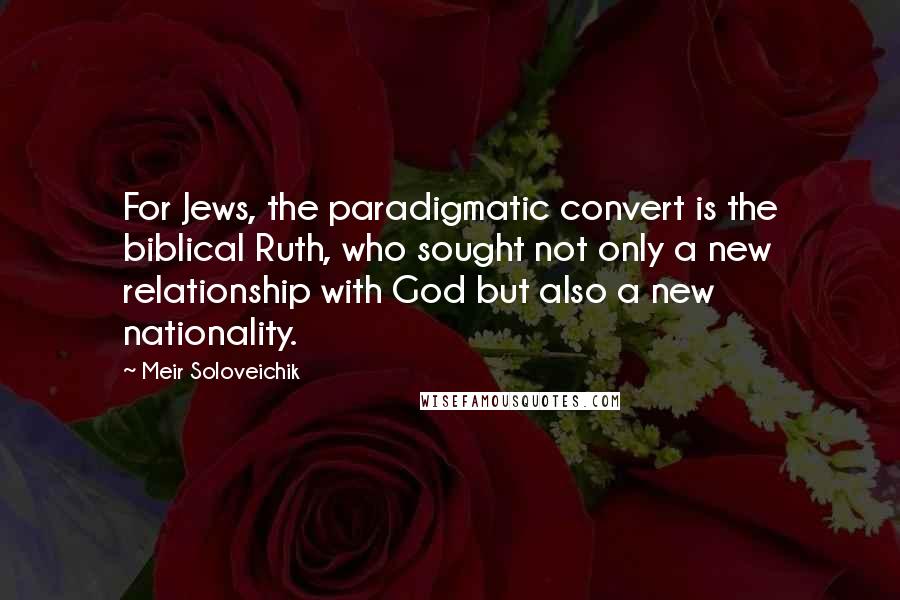 For Jews, the paradigmatic convert is the biblical Ruth, who sought not only a new relationship with God but also a new nationality.

~ Meir Soloveichik

WISEFAMOUSQUOTES.COM